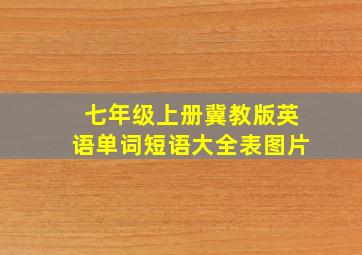 七年级上册冀教版英语单词短语大全表图片